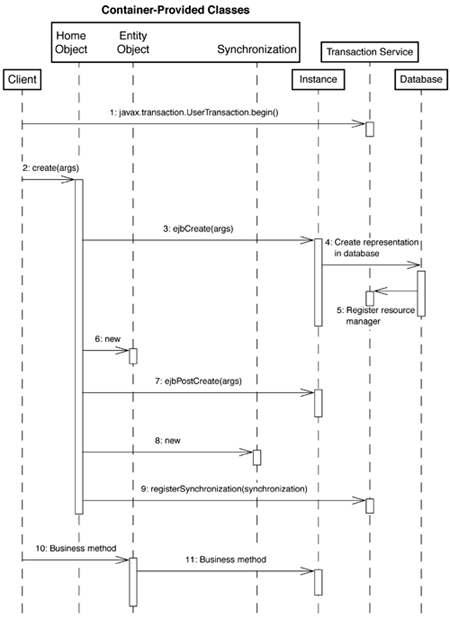 Container-Provided Classes

Home Object

Entity Object

Synchronization

Transaction Service

Client

Instance

Database

1: javax.transaction.UserTransaction.begin()

2: create(args)

3: ejbCreate(args)

4: Create representation in database

5: Register resource manager

6: new

7: ejbPostCreate(args)

8: new

9: registerSynchronization(synchronization)

10: Business method

11: Business method